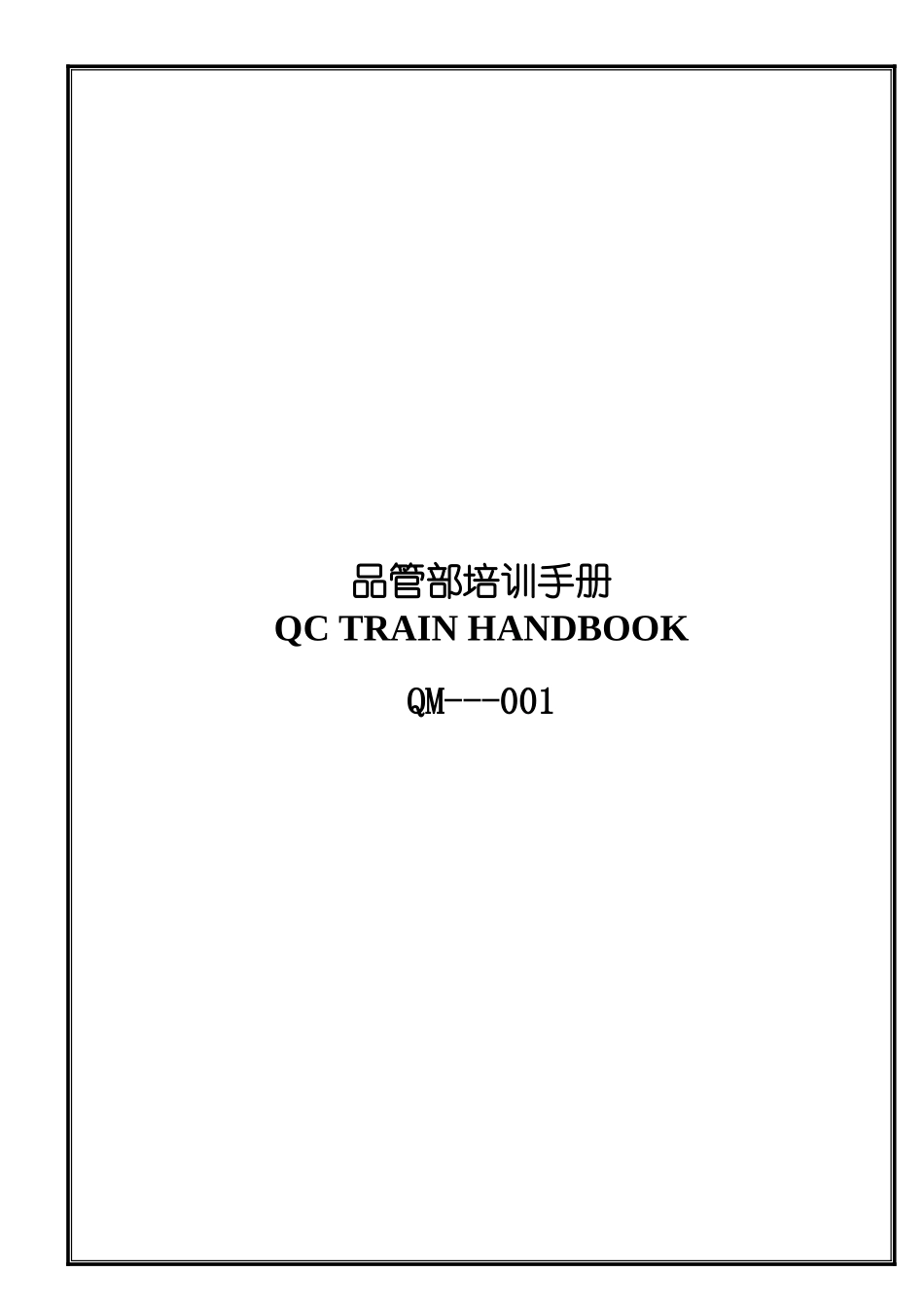 品管部培训手册
QC TRAIN HANDBOOK

QM---001